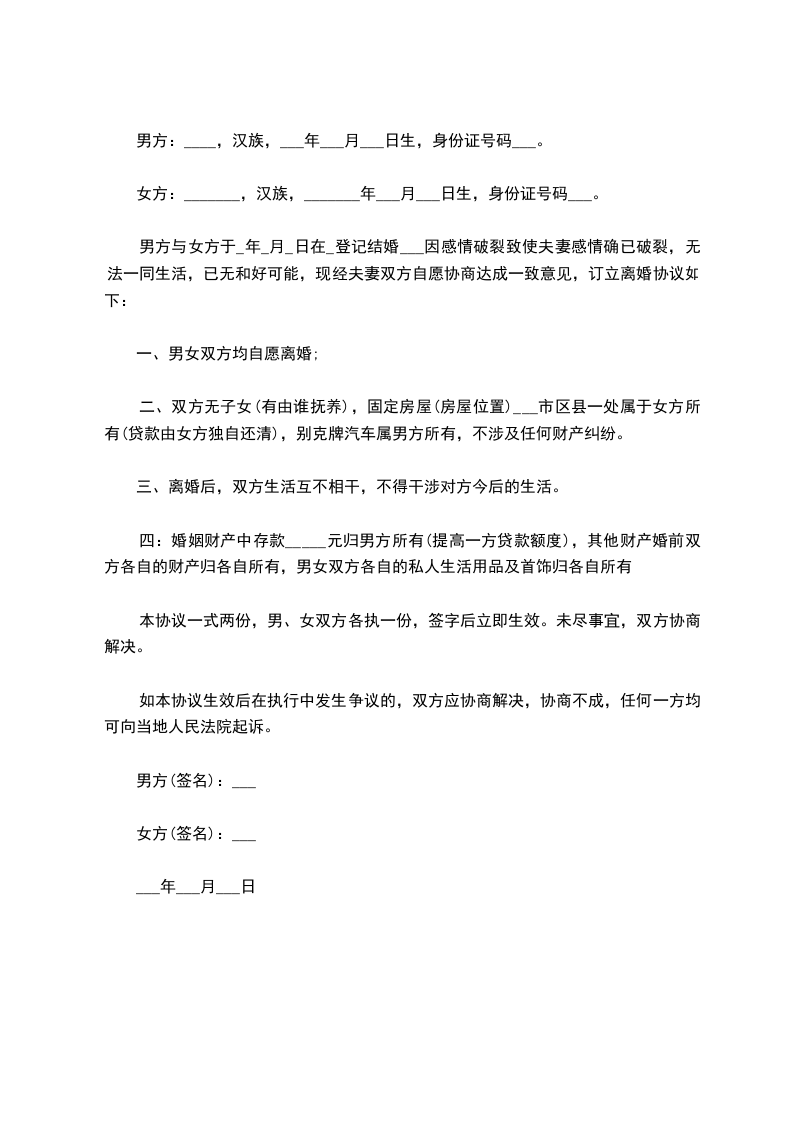 男方：____，汉族，___年___月___日生，身份证号码___。

女方：_______，汉族，_______年___月___日生，身份证号码___。

男方与女方于_年_月_日在_登记结婚___因感情破裂致使夫妻感情确已破裂，无法一同生活，已无和好可能，现经夫妻双方自愿协商达成一致意见，订立离婚协议如下：

一、男女双方均自愿离婚；

二、双方无子女(有由谁抚养)，固定房屋(房屋位置)___市区县一处属于女方所有(贷款由女方独自还清)，别克牌汽车属男方所有，不涉及任何财产纠纷。

三、离婚后，双方生活互不相干，不得干涉对方今后的生活。

四：婚姻财产中存款_____元归男方所有(提高一方贷款额度)，其他财产婚前双方各自的财产归各自所有，男女双方各自的私人生活用品及首饰归各自所有

本协议一式两份，男、女双方各执一份，签字后立即生效。未尽事宜，双方协商解决。

如本协议生效后在执行中发生争议的，双方应协商解决，协商不成，任何一方均可向当地人民法院起诉。

男方(签名)：___

女方(签名)：___

___年___月___日